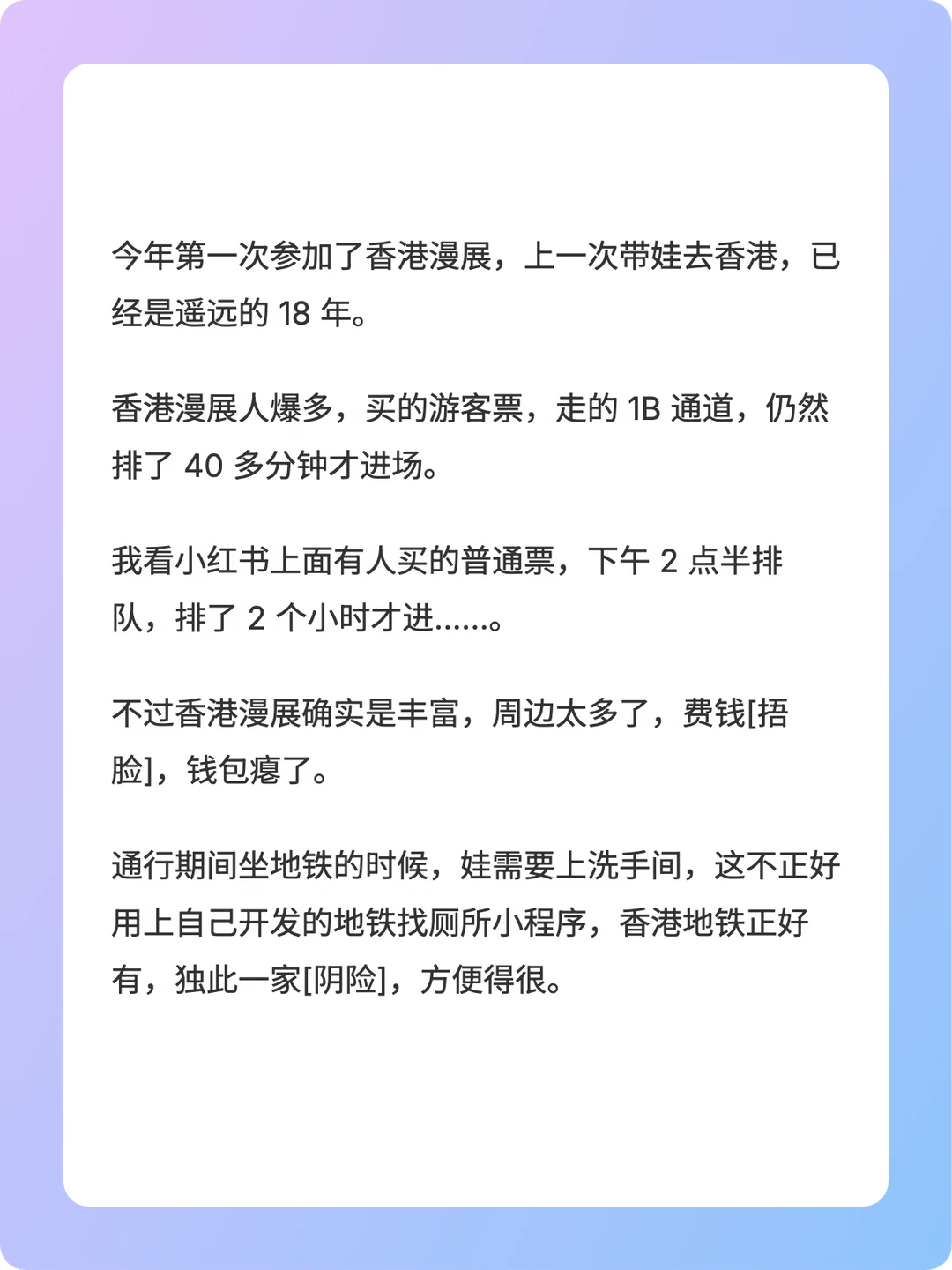 今年第一次参加了香港漫展，上一次带娃去香港，已经是遥远的18年。

香港漫展人爆多，买的游客票，走的1B通道，仍然排了40多分钟才进场。

我看小红书上面有人买的普通票，下午2点半排队，排了2个小时才进……。

不过香港漫展确实是丰富，周边太多了，费钱[捂脸]，钱包瘪了。

通行期间坐地铁的时候，娃需要上洗手间，这不正好用上自己开发的地铁找厕所小程序，香港地铁正好有，独此一家[阴险]，方便得很。